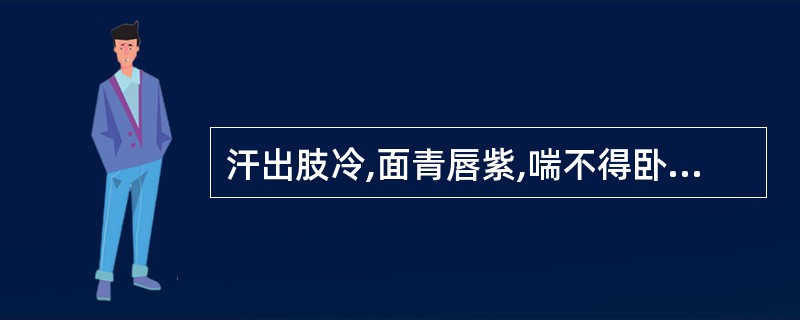 汗出肢冷,面青唇紫,喘不得卧...